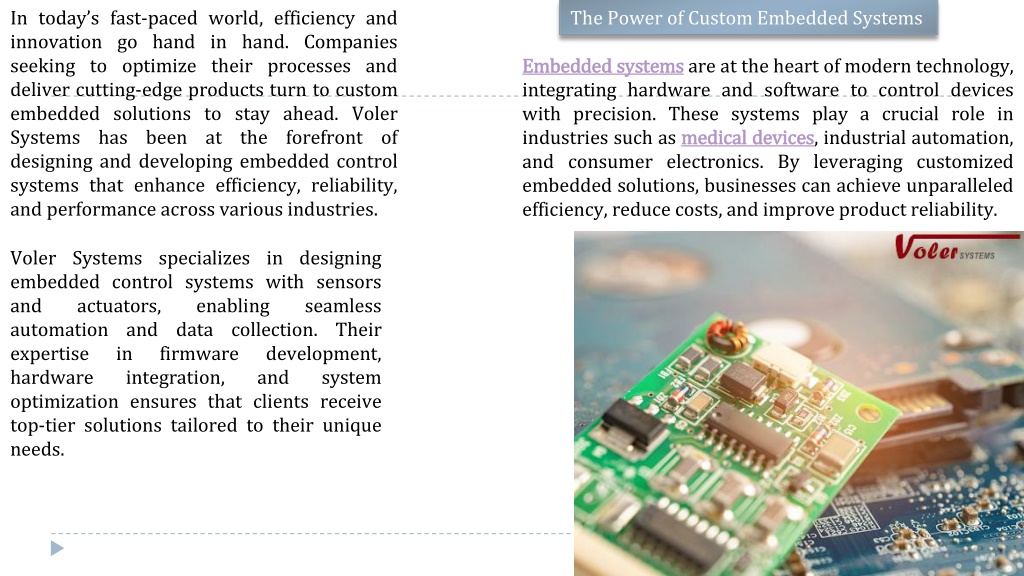 In today's fast-paced world, efficiency and innovation go hand in hand. Companies seeking to optimize their processes and deliver cutting-edge products turn to custom embedded solutions to stay ahead. Voler Systems has been at the forefront of designing and developing embedded control systems that enhance efficiency, reliability, and performance across various industries.

Voler Systems specializes in designing embedded control systems with sensors and actuators, enabling seamless automation and data collection. Their expertise in firmware development, hardware integration, and system optimization ensures that clients receive top-tier solutions tailored to their unique needs.

The Power of Custom Embedded Systems

Embedded systems are at the heart of modern technology, integrating hardware and software to control devices with precision. These systems play a crucial role in industries such as medical devices, industrial automation, and consumer electronics. By leveraging customized embedded solutions, businesses can achieve unparalleled efficiency, reduce costs, and improve product reliability.

Voler SYSTEMS